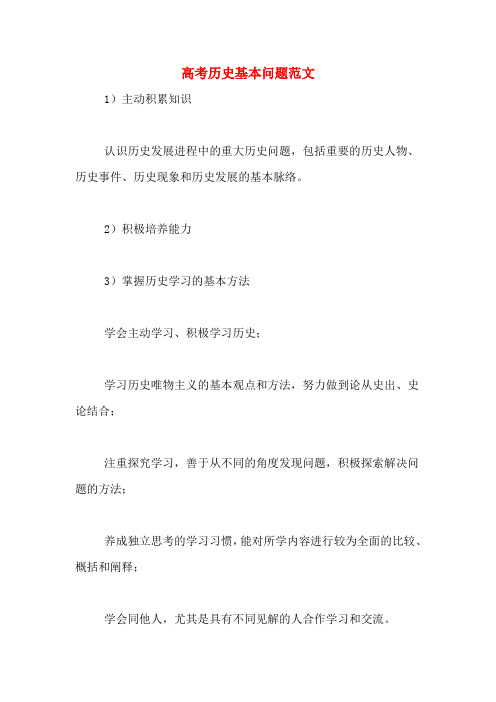 高考历史基本问题范文

1）主动积累知识

认识历史发展进程中的重大历史问题，包括重要的历史人物、历史事件、历史现象和历史发展的基本脉络。

2）积极培养能力

3）掌握历史学习的基本方法

学会主动学习、积极学习历史；

学习历史唯物主义的基本观点和方法，努力做到论从史出、史论结合；

注重探究学习，善于从不同的角度发现问题，积极探索解决问题的方法；

养成独立思考的学习习惯，能对所学内容进行较为全面的比较、概括和阐释；

学会同他人，尤其是具有不同见解的人合作学习和交流。